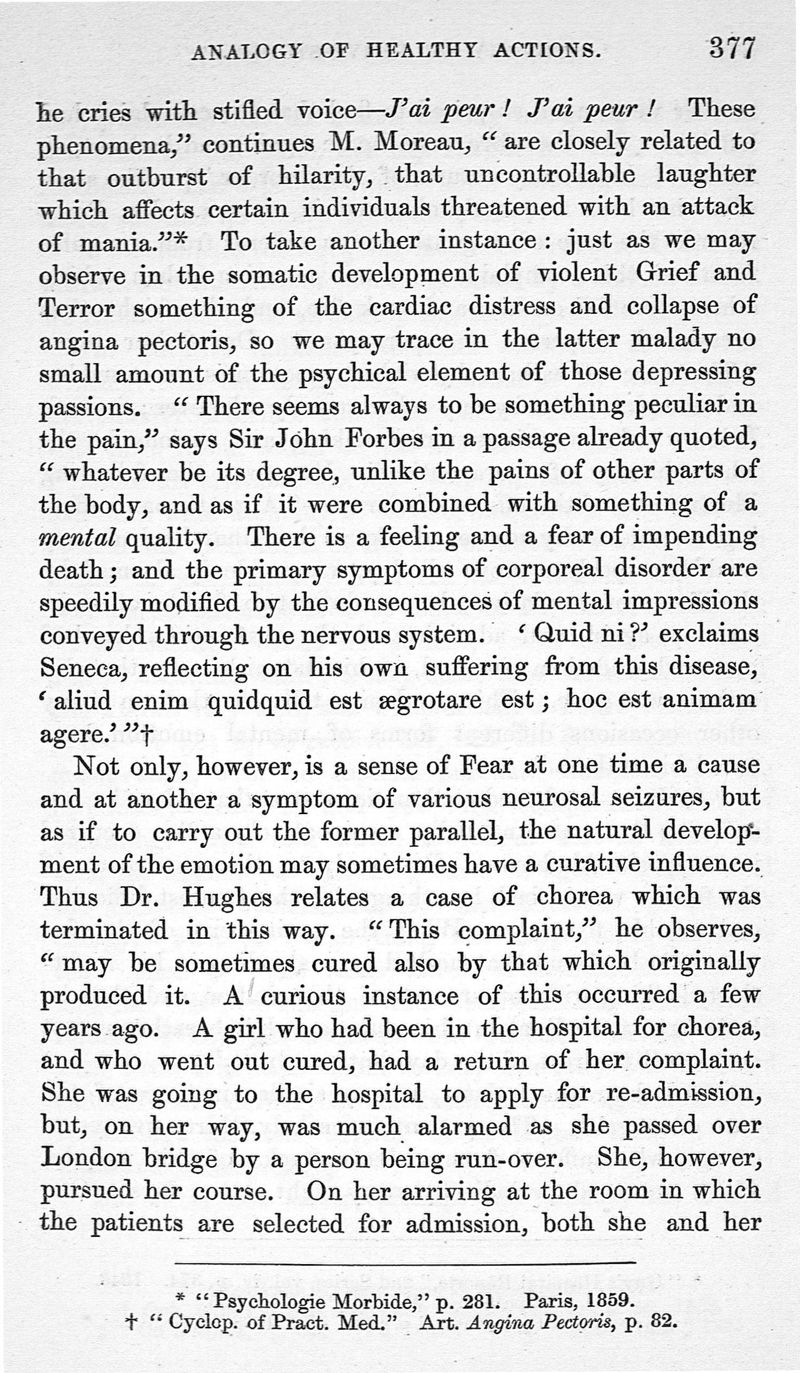 ANALOGY OF HEALTHY ACTIONS. 377

he cries with stifled voice—J'ai peur! J'ai peur! These phenomena," continues M. Moreau, "are closely related to that outburst of hilarity, that uncontrollable laughter which affects certain individuals threatened with an attack of mania."* To take another instance: just as we may observe in the somatic development of violent Grief and Terror something of the cardiac distress and collapse of angina pectoris, so we may trace in the latter malady no small amount of the psychical element of those depressing passions. "There seems always to be something peculiar in the pain," says Sir John Forbes in a passage already quoted, "whatever be its degree, unlike the pains of other parts of the body, and as if it were combined with something of a mental quality. There is a feeling and a fear of impending death; and the primary symptoms of corporeal disorder are speedily modified by the consequences of mental impressions conveyed through the nervous system. 'Quid ni?' exclaims Seneca, reflecting on his own suffering from this disease, 'aliud enim quidquid est ægrotare est; hoc est animam agere.'"†

Not only, however, is a sense of Fear at one time a cause and at another a symptom of various neurosal seizures, but as if to carry out the former parallel, the natural development of the emotion may sometimes have a curative influence. Thus Dr. Hughes relates a case of chorea which was terminated in this way. "This complaint," he observes, "may be sometimes cured also by that which originally produced it. A curious instance of this occurred a few years ago. A girl who had been in the hospital for chorea, and who went out cured, had a return of her complaint. She was going to the hospital to apply for re-admission, but, on her way, was much alarmed as she passed over London bridge by a person being run-over. She, however, pursued her course. On her arriving at the room in which the patients are selected for admission, both she and her

* "Psychologie Morbide," p. 281. Paris, 1859.
† "Cyclop. of Pract. Med." Art. Angina Pectoris, p. 82.